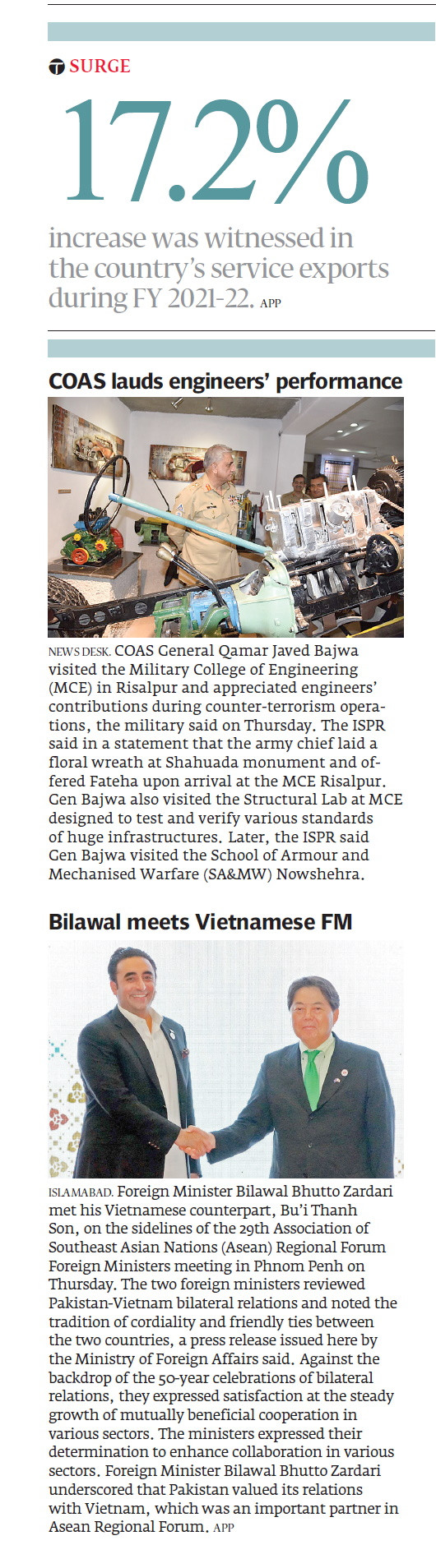 SURGE

17.2%

increase was witnessed in the country's service exports during FY 2021-22. APP

COAS lauds engineers' performance

NEWS DESK. COAS General Qamar Javed Bajwa visited the Military College of Engineering (MCE) in Risalpur and appreciated engineers' contributions during counter-terrorism operations, the military said on Thursday. The ISPR said in a statement that the army chief laid a floral wreath at Shahuada monument and offered Fateha upon arrival at the MCE Risalpur. Gen Bajwa also visited the Structural Lab at MCE designed to test and verify various standards of huge infrastructures. Later, the ISPR said Gen Bajwa visited the School of Armour and Mechanised Warfare (SA&MW) Nowshehra.

Bilawal meets Vietnamese FM

ISLAMABAD. Foreign Minister Bilawal Bhutto Zardari met his Vietnamese counterpart, Bu'i Thanh Son, on the sidelines of the 29th Association of Southeast Asian Nations (Asean) Regional Forum Foreign Ministers meeting in Phnom Penh on Thursday. The two foreign ministers reviewed Pakistan-Vietnam bilateral relations and noted the tradition of cordiality and friendly ties between the two countries, a press release issued here by the Ministry of Foreign Affairs said. Against the backdrop of the 50-year celebrations of bilateral relations, they expressed satisfaction at the steady growth of mutually beneficial cooperation in various sectors. The ministers expressed their determination to enhance collaboration in various sectors. Foreign Minister Bilawal Bhutto Zardari underscored that Pakistan valued its relations with Vietnam, which was an important partner in Asean Regional Forum. APP